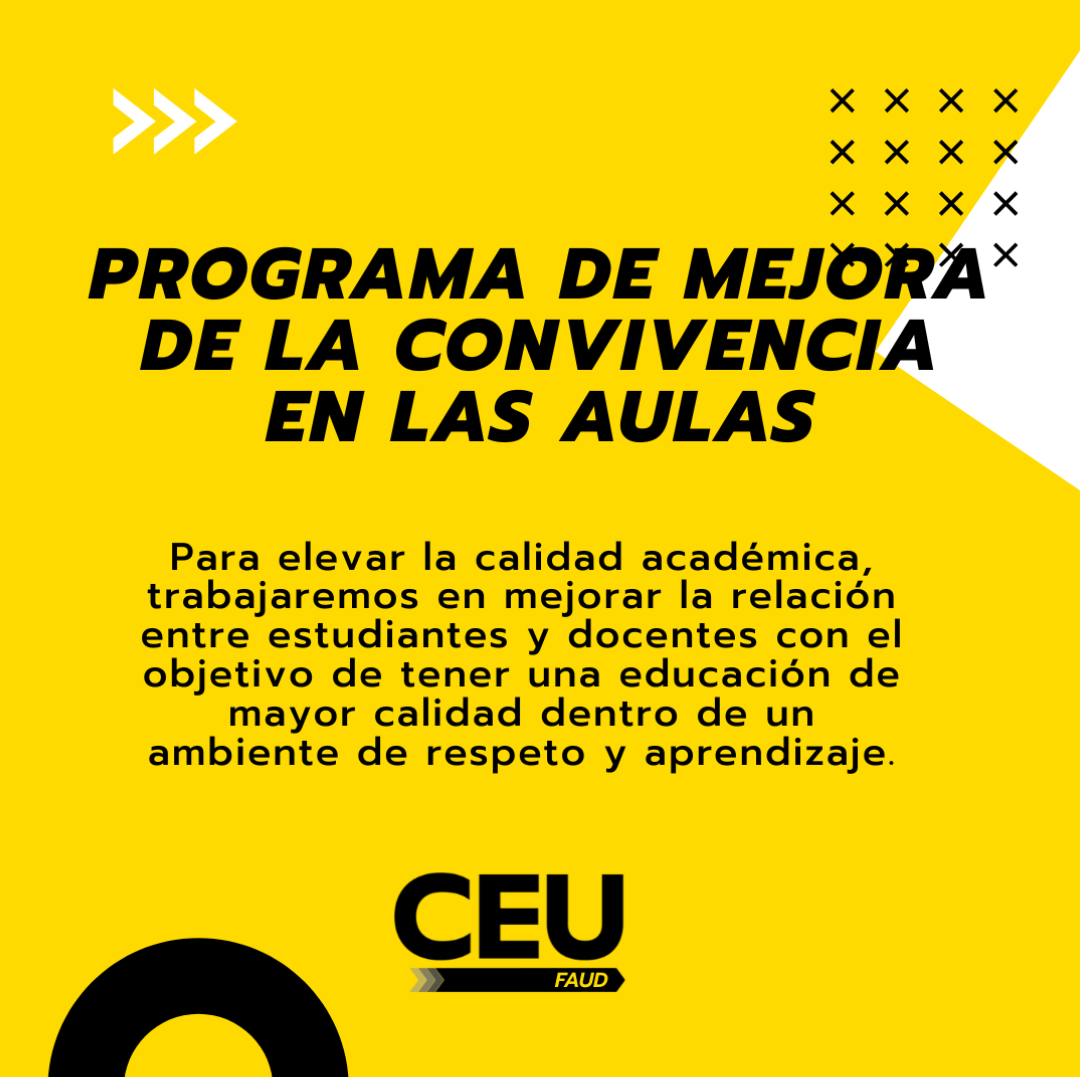 PROGRAMA DE MEJORA DE LA CONVIVENCIA EN LAS AULAS

Para elevar la calidad académica, trabajaremos en mejorar la relación entre estudiantes y docentes con el objetivo de tener una educación de mayor calidad dentro de un ambiente de respeto y aprendizaje.

CEU
FAUD